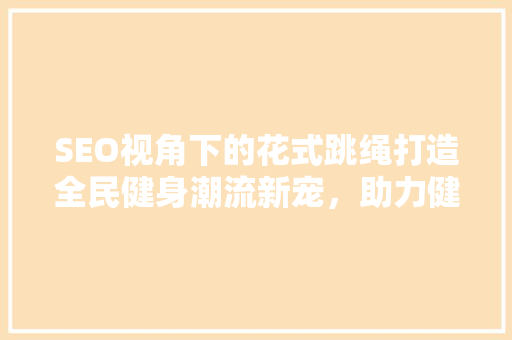 SEO视角下的花式跳绳打造全民健身潮流新宠，助力健